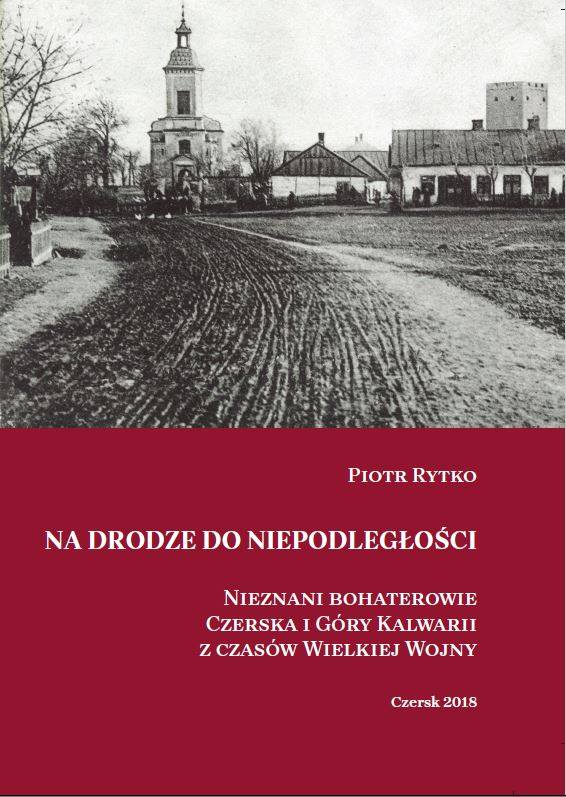 Piotr Rytko

NA DRODZE DO NIEPODLEGŁOŚCI

Nieznani bohaterowie
Czerska i Góry Kalwarii
z czasów Wielkiej Wojny

Czersk 2018